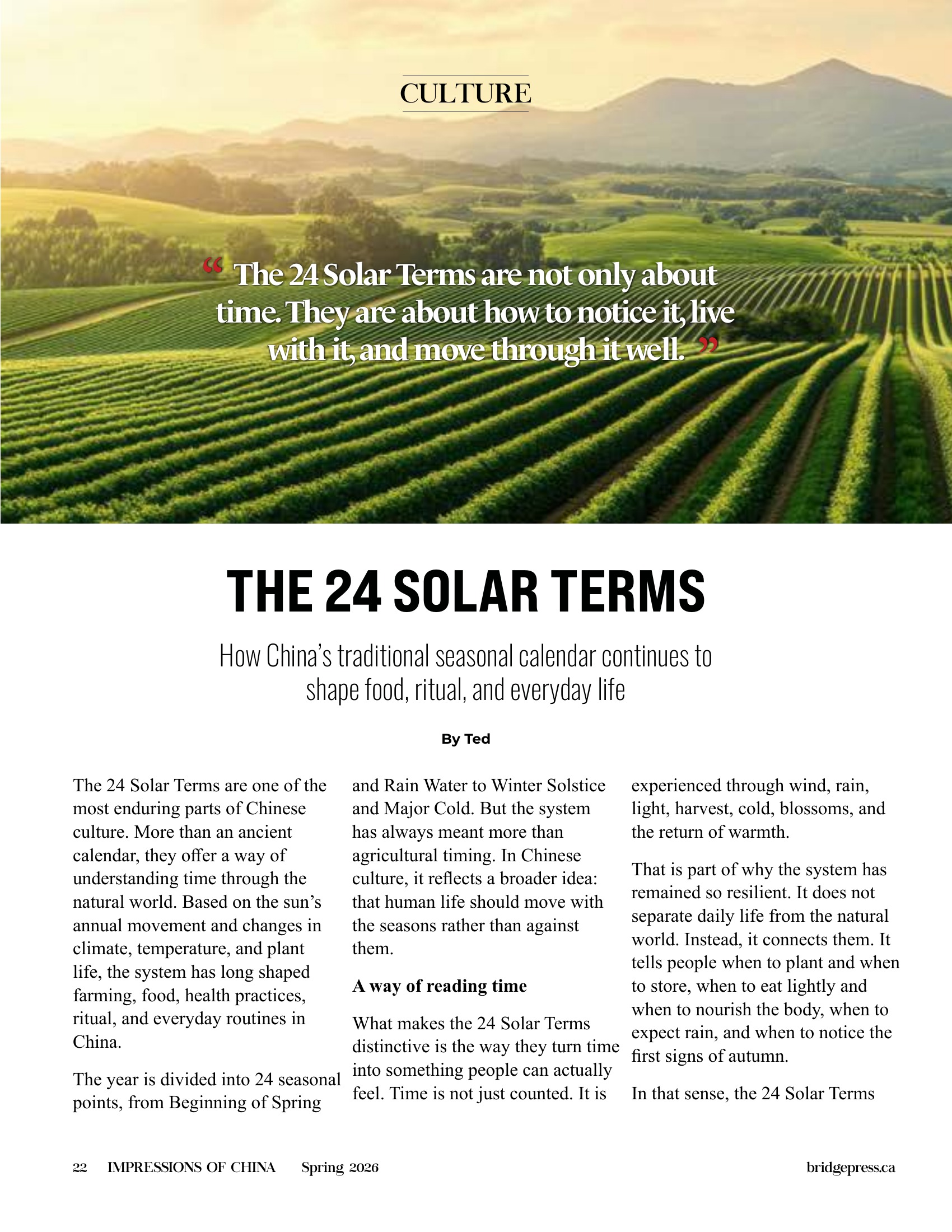 CULTURE

“ The 24 Solar Terms are not only about time. They are about how to notice it, live with it, and move through it well. ”

THE 24 SOLAR TERMS

How China’s traditional seasonal calendar continues to shape food, ritual, and everyday life

By Ted

The 24 Solar Terms are one of the most enduring parts of Chinese culture. More than an ancient calendar, they offer a way of understanding time through the natural world. Based on the sun’s annual movement and changes in climate, temperature, and plant life, the system has long shaped farming, food, health practices, ritual, and everyday routines in China.

The year is divided into 24 seasonal points, from Beginning of Spring and Rain Water to Winter Solstice and Major Cold. But the system has always meant more than agricultural timing. In Chinese culture, it reflects a broader idea: that human life should move with the seasons rather than against them.

A way of reading time

What makes the 24 Solar Terms distinctive is the way they turn time into something people can actually feel. Time is not just counted. It is experienced through wind, rain, light, harvest, cold, blossoms, and the return of warmth.

That is part of why the system has remained so resilient. It does not separate daily life from the natural world. Instead, it connects them. It tells people when to plant and when to store, when to eat lightly and when to nourish the body, when to expect rain, and when to notice the first signs of autumn.

In that sense, the 24 Solar Terms

22 IMPRESSIONS OF CHINA Spring 2026 bridgepress.ca